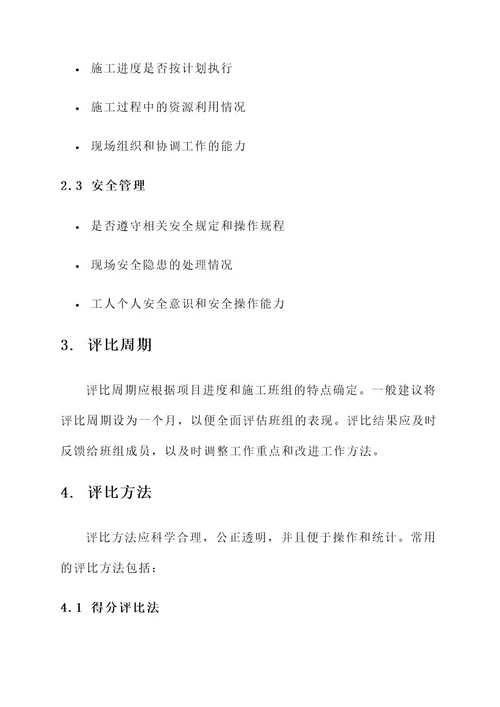 • 施工进度是否按计划执行

• 施工过程中的资源利用情况

• 现场组织和协调工作的能力

2.3 安全管理

• 是否遵守相关安全规定和操作规程

• 现场安全隐患的处理情况

• 工人个人安全意识和安全操作能力

3. 评比周期

评比周期应根据项目进度和施工班组的特点确定。一般建议将评比周期设为一个月，以便全面评估班组的表现。评比结果应及时反馈给班组成员，以及时调整工作重点和改进工作方法。

4. 评比方法

评比方法应科学合理，公正透明，并且便于操作和统计。常用的评比方法包括：

4.1 得分评比法